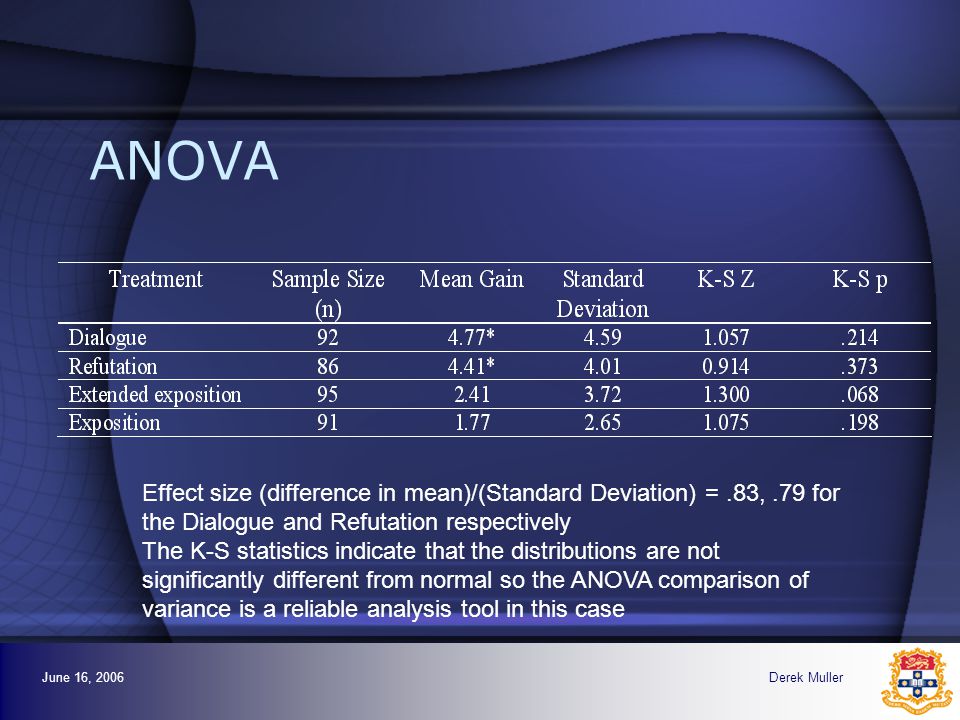 ANOVA

| Treatment | Sample Size (n) | Mean Gain | Standard Deviation | K-S Z | K-S p |
|---|---|---|---|---|---|
| Dialogue | 92 | 4.77* | 4.59 | 1.057 | .214 |
| Refutation | 86 | 4.41* | 4.01 | 0.914 | .373 |
| Extended exposition | 95 | 2.41 | 3.72 | 1.300 | .068 |
| Exposition | 91 | 1.77 | 2.65 | 1.075 | .198 |

Effect size (difference in mean)/(Standard Deviation) = .83, .79 for the Dialogue and Refutation respectively
The K-S statistics indicate that the distributions are not significantly different from normal so the ANOVA comparison of variance is a reliable analysis tool in this case

June 16, 2006

Derek Muller